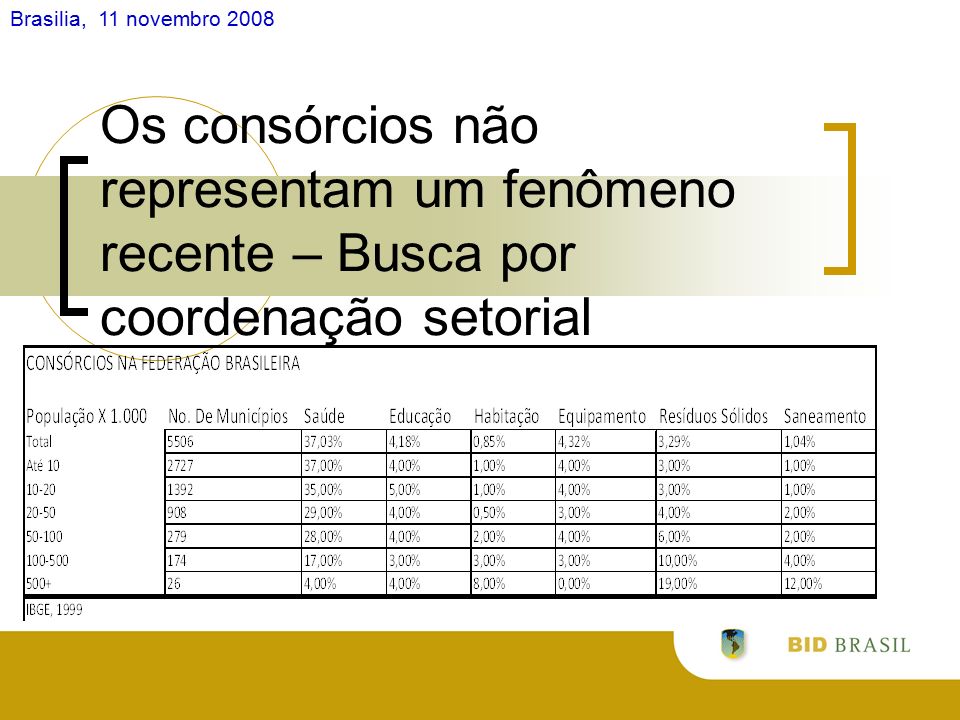 Brasilia, 11 novembro 2008

Os consórcios não representam um fenômeno recente – Busca por coordenação setorial

CONSÓRCIOS NA FEDERAÇÃO BRASILEIRA

| População X 1.000 | No. De Municipios | Saúde | Educação | Habitação | Equipamento | Resíduos Sólidos | Saneamento |
|---|---|---|---|---|---|---|---|
| Total | 5506 | 37,03% | 4,18% | 0,85% | 4,32% | 3,29% | 1,04% |
| Até 10 | 2727 | 37,00% | 4,00% | 1,00% | 4,00% | 3,00% | 1,00% |
| 10-20 | 1392 | 35,00% | 5,00% | 1,00% | 4,00% | 3,00% | 1,00% |
| 20-50 | 908 | 29,00% | 4,00% | 0,50% | 3,00% | 4,00% | 2,00% |
| 50-100 | 279 | 28,00% | 4,00% | 2,00% | 4,00% | 6,00% | 2,00% |
| 100-500 | 174 | 17,00% | 3,00% | 3,00% | 3,00% | 10,00% | 4,00% |
| 500+ | 26 | 4,00% | 4,00% | 8,00% | 0,00% | 19,00% | 12,00% |

IBGE, 1999

BID BRASIL